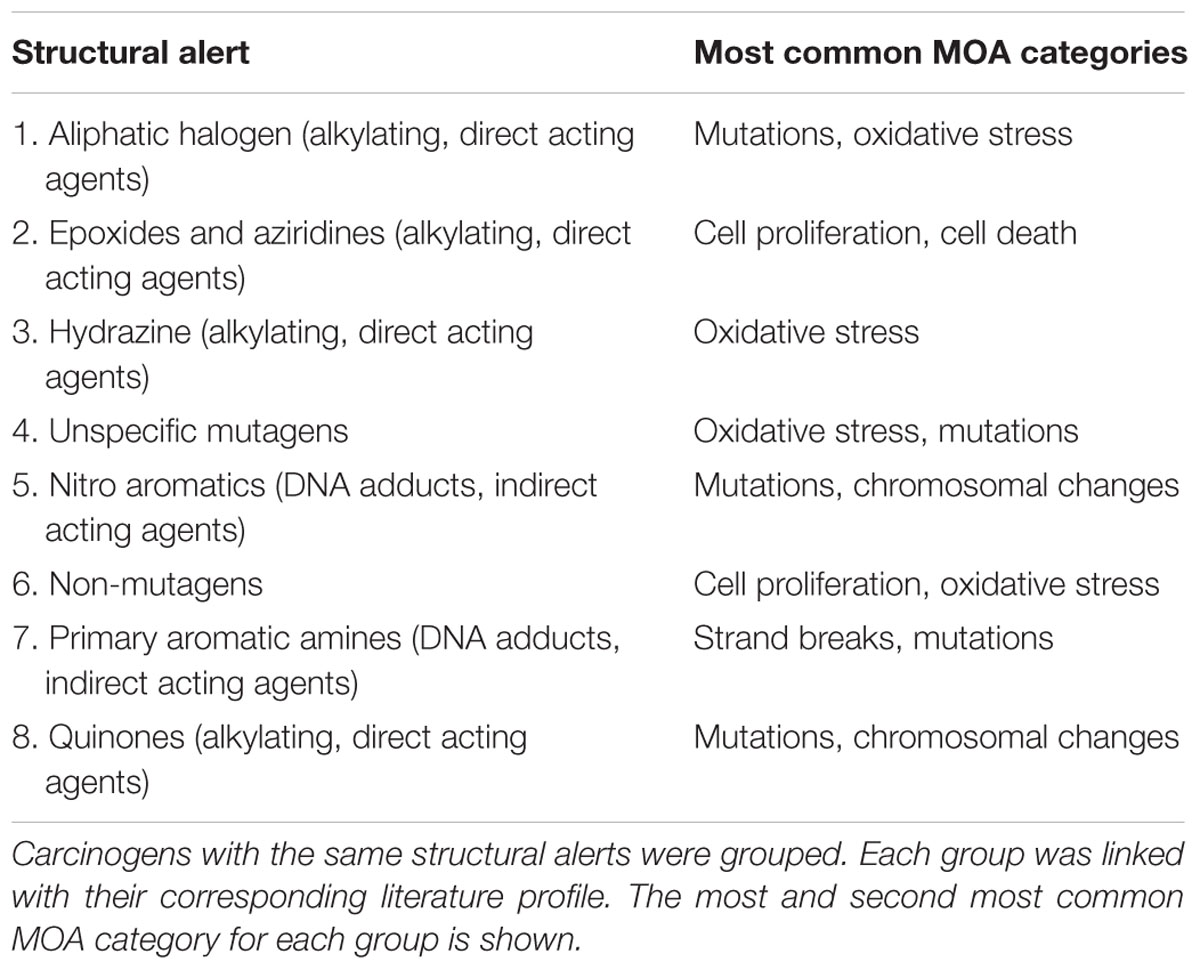 | Structural alert | Most common MOA categories |
|---|---|
| 1. Aliphatic halogen (alkylating, direct acting agents) | Mutations, oxidative stress |
| 2. Epoxides and aziridines (alkylating, direct acting agents) | Cell proliferation, cell death |
| 3. Hydrazine (alkylating, direct acting agents) | Oxidative stress |
| 4. Unspecific mutagens | Oxidative stress, mutations |
| 5. Nitro aromatics (DNA adducts, indirect acting agents) | Mutations, chromosomal changes |
| 6. Non-mutagens | Cell proliferation, oxidative stress |
| 7. Primary aromatic amines (DNA adducts, indirect acting agents) | Strand breaks, mutations |
| 8. Quinones (alkylating, direct acting agents) | Mutations, chromosomal changes |

Carcinogens with the same structural alerts were grouped. Each group was linked with their corresponding literature profile. The most and second most common MOA category for each group is shown.